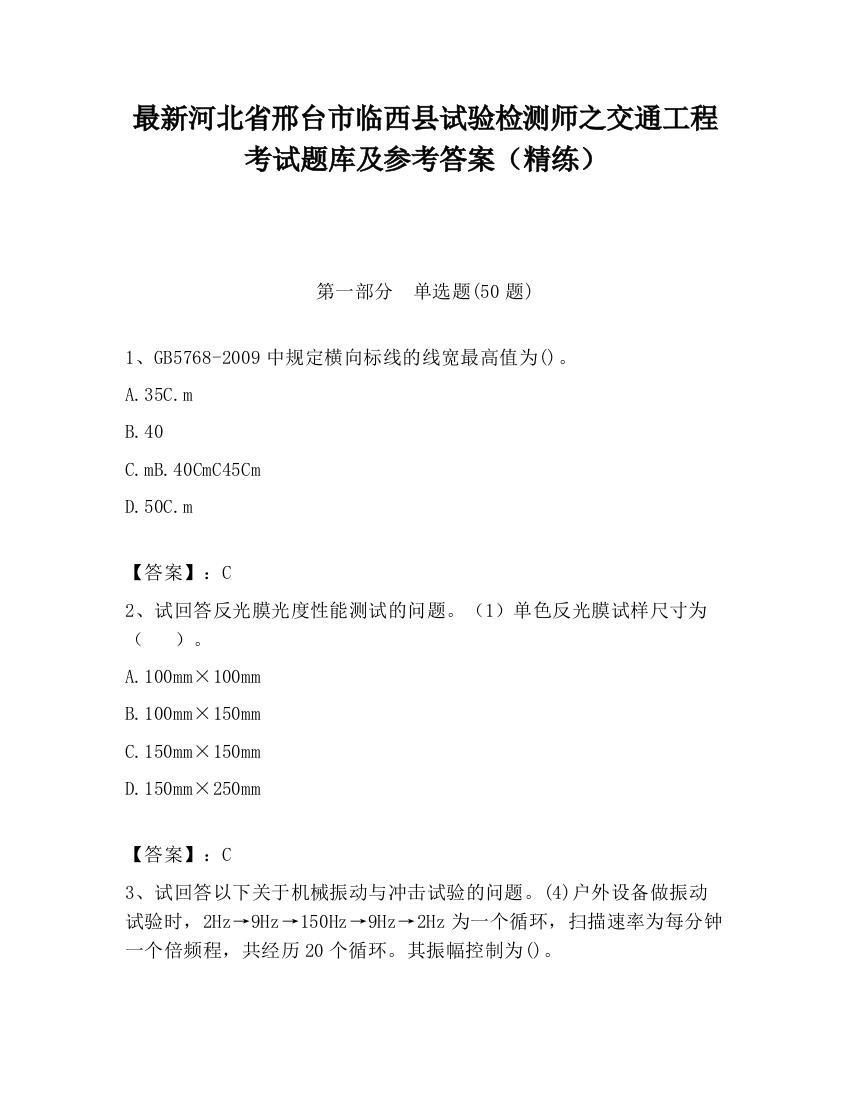 最新河北省邢台市临西县试验检测师之交通工程考试题库及参考答案（精练）

第一部分　单选题(50 题)

1、GB5768-2009 中规定横向标线的线宽最高值为()。

A.35C.m

B.40

C.mB.40CmC45Cm

D.50C.m

【答案】：C

2、试回答反光膜光度性能测试的问题。（1）单色反光膜试样尺寸为（　　）。

A.100mm×100mm

B.100mm×150mm

C.150mm×150mm

D.150mm×250mm

【答案】：C

3、试回答以下关于机械振动与冲击试验的问题。(4)户外设备做振动试验时，2Hz→9Hz→150Hz→9Hz→2Hz 为一个循环，扫描速率为每分钟一个倍频程，共经历 20 个循环。其振幅控制为()。